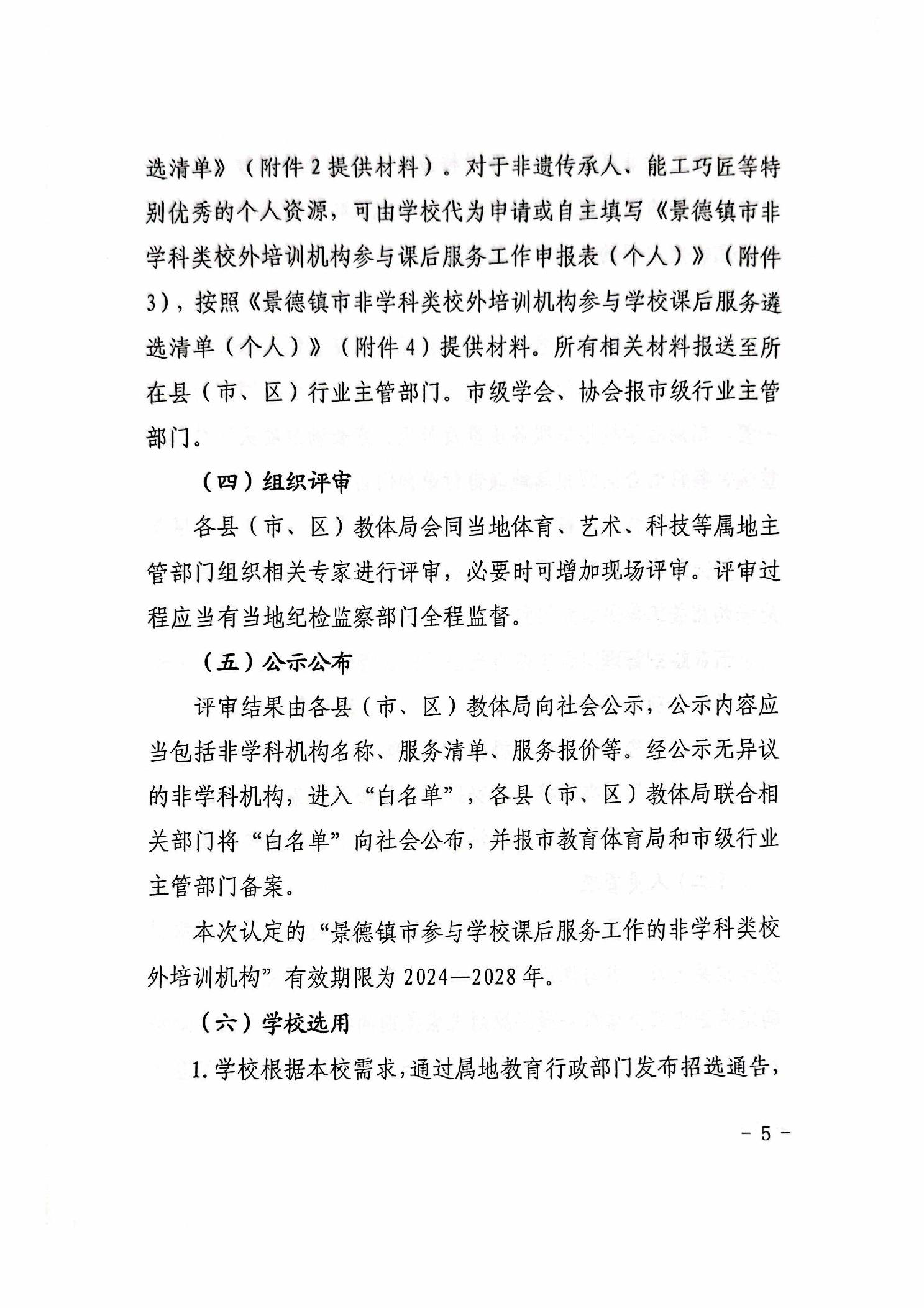 选清单》（附件2提供材料）。对于非遗传承人、能工巧匠等特别优秀的个人资源，可由学校代为申请或自主填写《景德镇市非学科类校外培训机构参与课后服务工作申报表（个人）》（附件3），按照《景德镇市非学科类校外培训机构参与学校课后服务遴选清单（个人）》（附件4）提供材料。所有相关材料报送至所在县（市、区）行业主管部门。市级学会、协会报市级行业主管部门。

（四）组织评审

各县（市、区）教体局会同当地体育、艺术、科技等属地主管部门组织相关专家进行评审，必要时可增加现场评审。评审过程应当有当地纪检监察部门全程监督。

（五）公示公布

评审结果由各县（市、区）教体局向社会公示，公示内容应当包括非学科机构名称、服务清单、服务报价等。经公示无异议的非学科机构，进入“白名单”，各县（市、区）教体局联合相关部门将“白名单”向社会公布，并报市教育体育局和市级行业主管部门备案。

本次认定的“景德镇市参与学校课后服务工作的非学科类校外培训机构”有效期限为2024—2028年。

（六）学校选用

1.学校根据本校需求，通过属地教育行政部门发布招选通告，

- 5 -